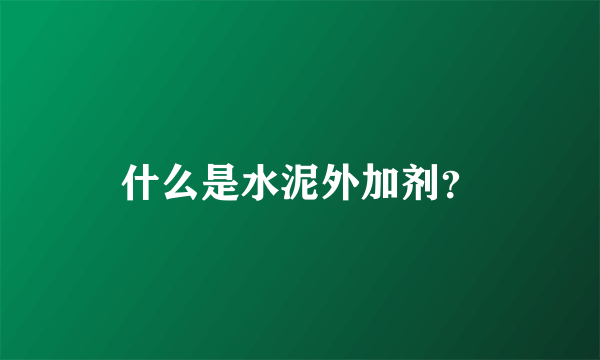 什么是水泥外加剂?